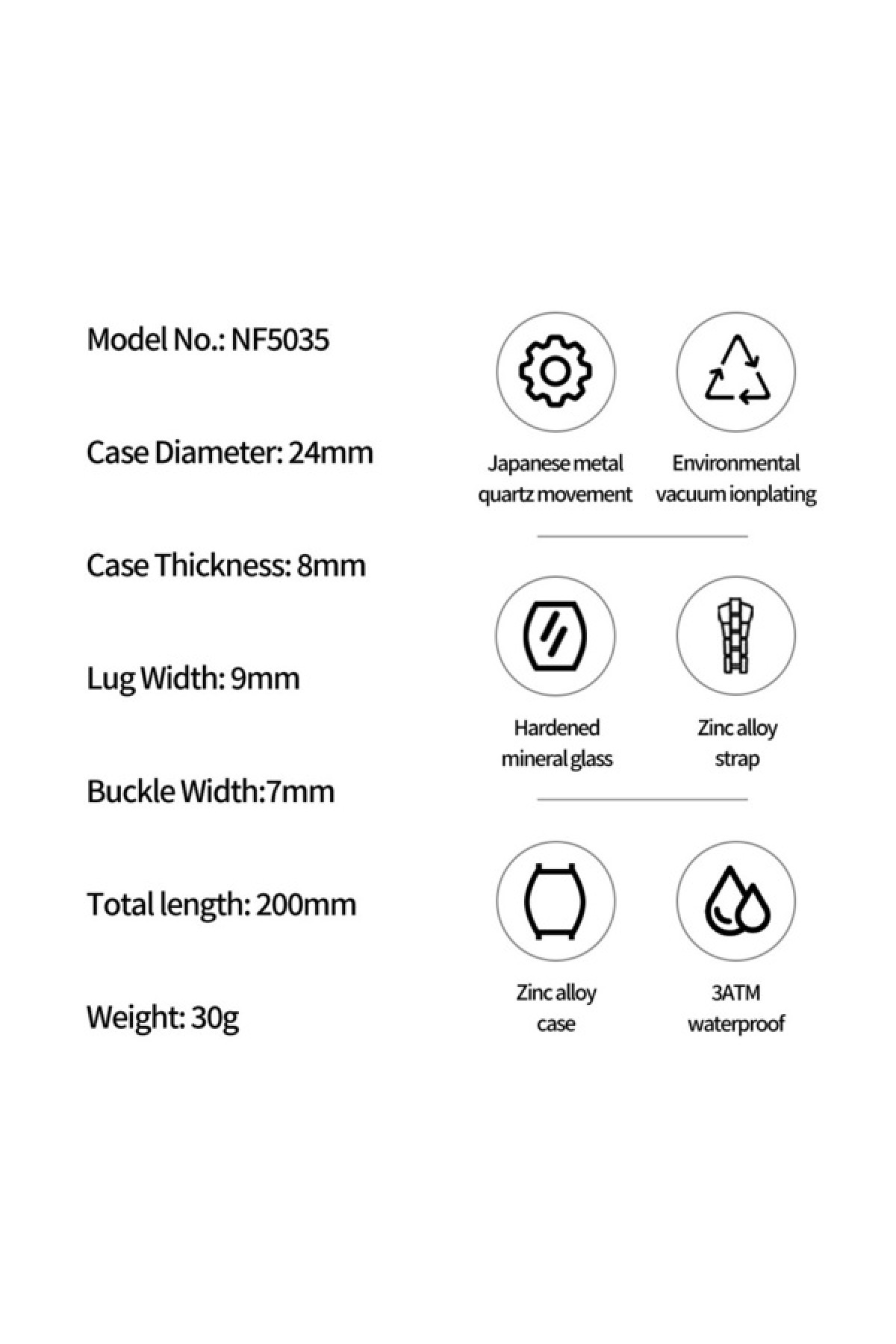 Model No.: NF5035

Case Diameter: 24mm

Case Thickness: 8mm

Lug Width: 9mm

Buckle Width:7mm

Total length: 200mm

Weight: 30g

Japanese metal quartz movement

Environmental vacuum ionplating

Hardened mineral glass

Zinc alloy strap

Zinc alloy case

3ATM waterproof